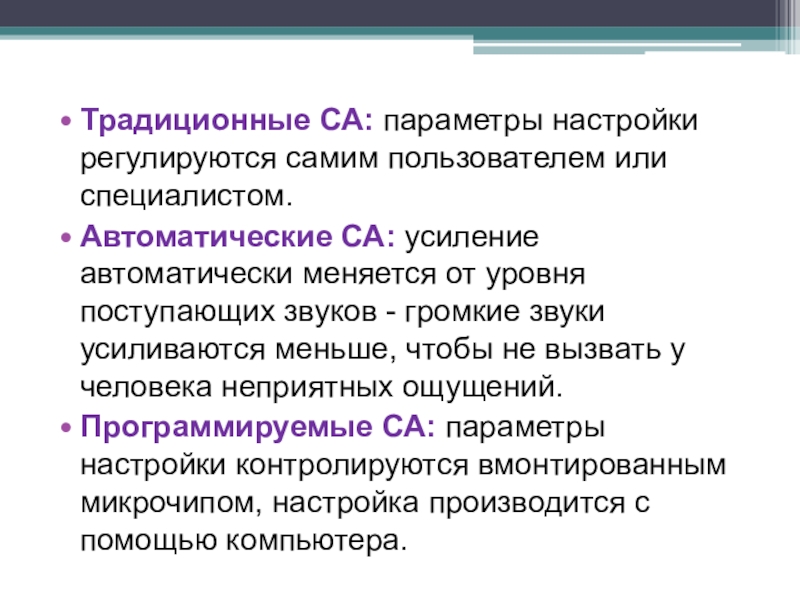 • Традиционные СА: параметры настройки регулируются самим пользователем или специалистом.

• Автоматические СА: усиление автоматически меняется от уровня поступающих звуков - громкие звуки усиливаются меньше, чтобы не вызвать у человека неприятных ощущений.

• Программируемые СА: параметры настройки контролируются вмонтированным микрочипом, настройка производится с помощью компьютера.